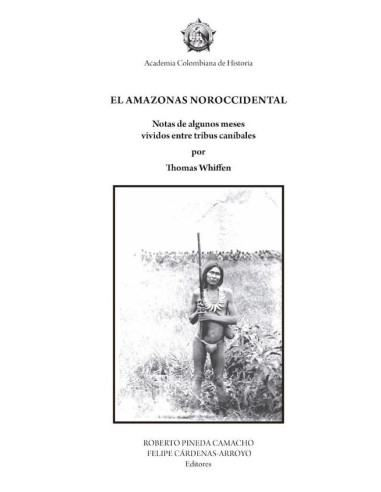 Academia Colombiana de Historia

EL AMAZONAS NOROCCIDENTAL

Notas de algunos meses vividos entre tribus caníbales
por
Thomas Whiffen

ROBERTO PINEDA CAMACHO
FELIPE CÁRDENAS-ARROYO
Editores